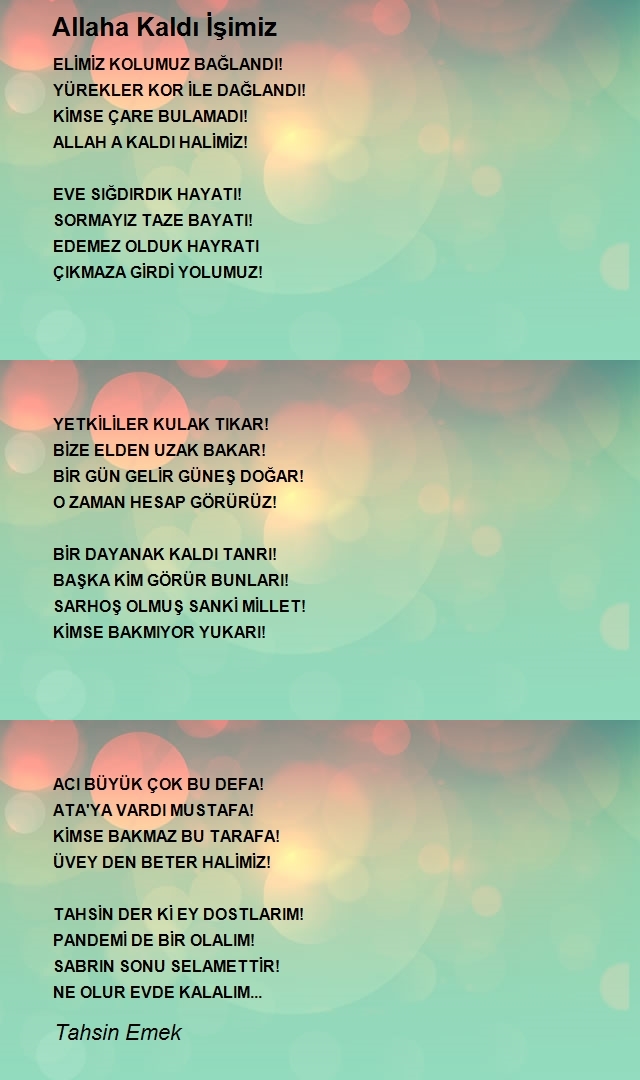 Allaha Kaldı İşimiz

ELİMİZ KOLUMUZ BAĞLANDI!
YÜREKLER KOR İLE DAĞLANDI!
KİMSE ÇARE BULAMADI!
ALLAH A KALDI HALİMİZ!

EVE SIĞDIRDIK HAYATI!
SORMAYIZ TAZE BAYATI!
EDEMEZ OLDUK HAYRATI
ÇIKMAZA GİRDİ YOLUMUZ!

YETKİLİLER KULAK TIKAR!
BİZE ELDEN UZAK BAKAR!
BİR GÜN GELİR GÜNEŞ DOĞAR!
O ZAMAN HESAP GÖRÜRÜZ!

BİR DAYANAK KALDI TANRI!
BAŞKA KİM GÖRÜR BUNLARI!
SARHOŞ OLMUŞ SANKİ MİLLET!
KİMSE BAKMIYOR YUKARI!

ACI BÜYÜK ÇOK BU DEFA!
ATA'YA VARDI MUSTAFA!
KİMSE BAKMAZ BU TARAFA!
ÜVEY DEN BETER HALİMİZ!

TAHSİN DER Kİ EY DOSTLARIM!
PANDEMİ DE BİR OLALIM!
SABRIN SONU SELAMETTİR!
NE OLUR EVDE KALALIM...

Tahsin Emek